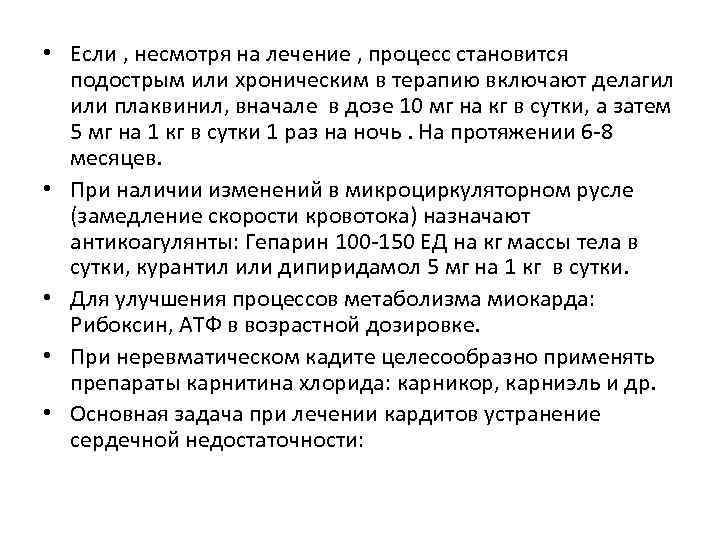 • Если , несмотря на лечение , процесс становится подострым или хроническим в терапию включают делагил или плаквинил, вначале в дозе 10 мг на кг в сутки, а затем 5 мг на 1 кг в сутки 1 раз на ночь . На протяжении 6-8 месяцев.

• При наличии изменений в микроциркуляторном русле (замедление скорости кровотока) назначают антикоагулянты: Гепарин 100-150 ЕД на кг массы тела в сутки, курантил или дипиридамол 5 мг на 1 кг в сутки.

• Для улучшения процессов метаболизма миокарда: Рибоксин, АТФ в возрастной дозировке.

• При неревматическом кадите целесообразно применять препараты карнитина хлорида: карникор, карниэль и др.

• Основная задача при лечении кардитов устранение сердечной недостаточности: